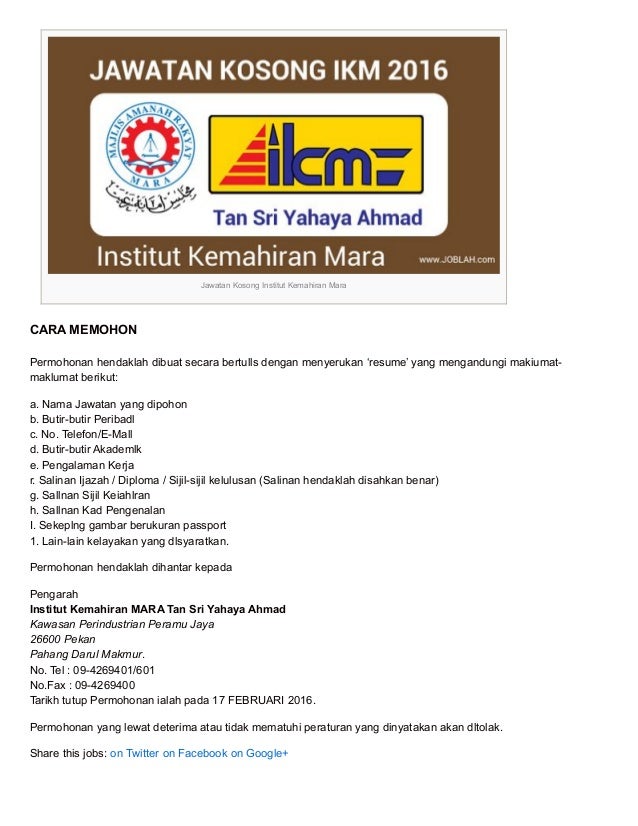 JAWATAN KOSONG IKM 2016

MAJLIS AMANAH RAKYAT
MARA

ikm

Tan Sri Yahaya Ahmad

Institut Kemahiran Mara

www.JOBLAH.com

Jawatan Kosong Institut Kemahiran Mara

CARA MEMOHON

Permohonan hendaklah dibuat secara bertulls dengan menyerukan 'resume' yang mengandungi makiumat-maklumat berikut:

a. Nama Jawatan yang dipohon
b. Butir-butir Peribadl
c. No. Telefon/E-Mall
d. Butir-butir Akademlk
e. Pengalaman Kerja
r. Salinan Ijazah / Diploma / Sijil-sijil kelulusan (Salinan hendaklah disahkan benar)
g. Sallnan Sijil Keiahlran
h. Sallnan Kad Pengenalan
I. Sekeplng gambar berukuran passport
1. Lain-lain kelayakan yang dlsyaratkan.

Permohonan hendaklah dihantar kepada

Pengarah
Institut Kemahiran MARA Tan Sri Yahaya Ahmad
Kawasan Perindustrian Peramu Jaya
26600 Pekan
Pahang Darul Makmur.
No. Tel : 09-4269401/601
No.Fax : 09-4269400
Tarikh tutup Permohonan ialah pada 17 FEBRUARI 2016.

Permohonan yang lewat deterima atau tidak mematuhi peraturan yang dinyatakan akan dltolak.

Share this jobs: on Twitter on Facebook on Google+